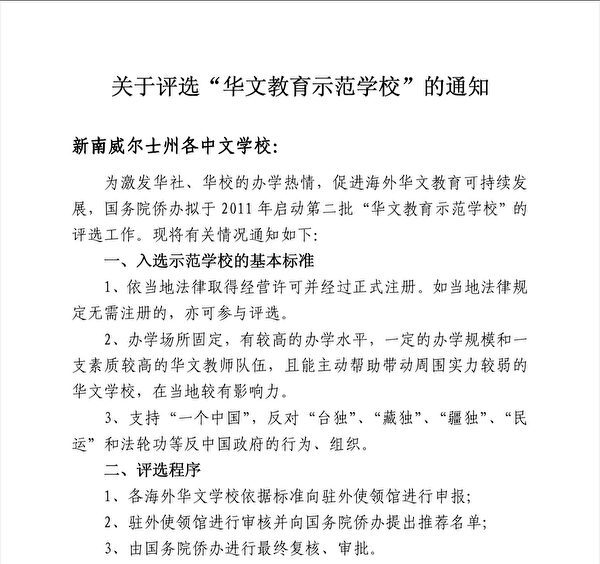 关于评选“华文教育示范学校”的通知

新南威尔士州各中文学校：

为激发华社、华校的办学热情，促进海外华文教育可持续发展，国务院侨办拟于 2011 年启动第二批“华文教育示范学校”的评选工作。现将有关情况通知如下：

一、入选示范学校的基本标准

1、依当地法律取得经营许可并经过正式注册。如当地法律规定无需注册的，亦可参与评选。

2、办学场所固定，有较高的办学水平，一定的办学规模和一支素质较高的华文教师队伍，且能主动帮助带动周围实力较弱的华文学校，在当地较有影响力。

3、支持“一个中国”，反对“台独”、“藏独”、“疆独”、“民运”和法轮功等反中国政府的行为、组织。

二、评选程序

1、各海外华文学校依据标准向驻外使领馆进行申报；

2、驻外使领馆进行审核并向国务院侨办提出推荐名单；

3、由国务院侨办进行最终复核、审批。